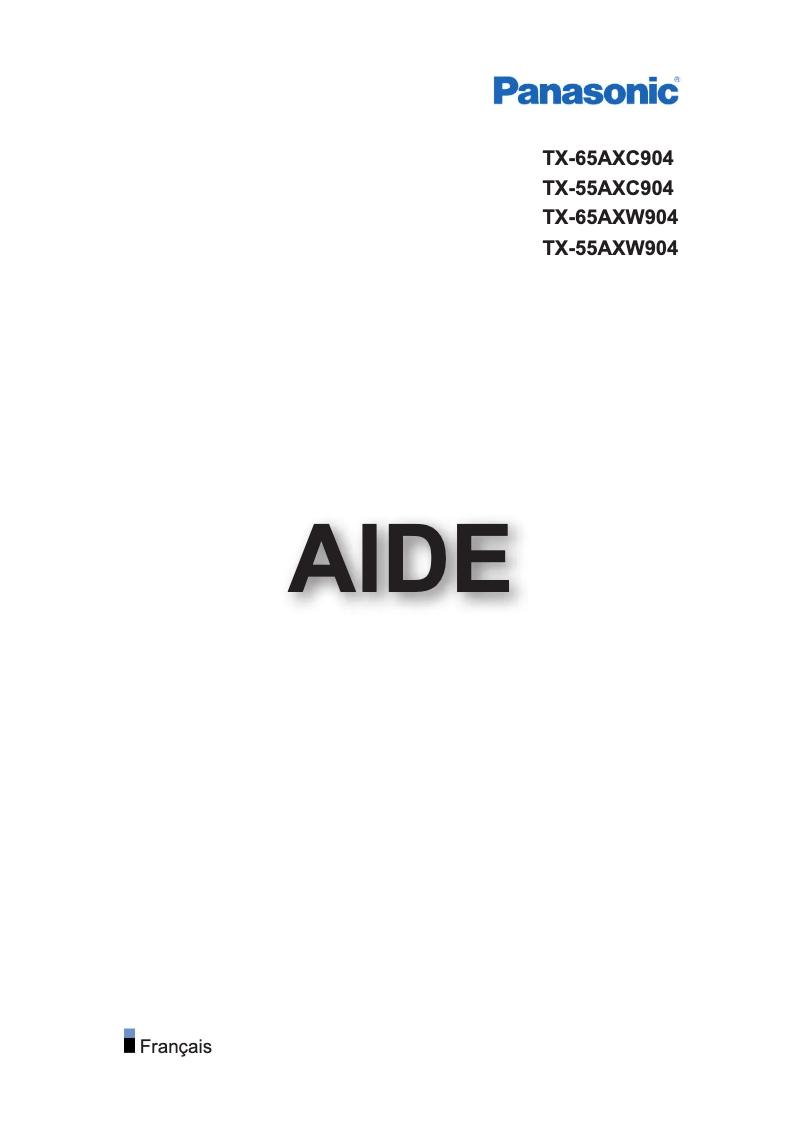 Panasonic®

TX-65AXC904
TX-55AXC904
TX-65AXW904
TX-55AXW904

AIDE

Français